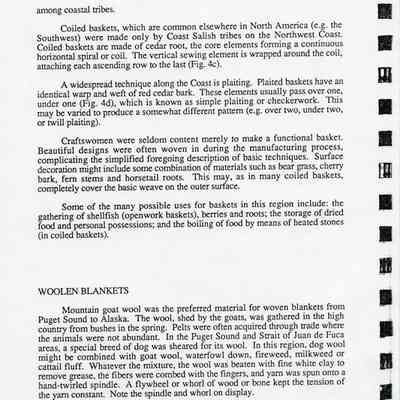 among coastal tribes.

Coiled baskets, which are common elsewhere in North America (e.g. the Southwest) were made only by Coast Salish tribes on the Northwest Coast. Coiled baskets are made of cedar root, the core elements forming a continuous horizontal spiral or coil. The vertical sewing element is wrapped around the coil, attaching each ascending row to the last (Fig. 4c).

A widespread technique along the Coast is plaiting. Plaited baskets have an identical warp and weft of red cedar bark. These elements usually pass over one, under one (Fig. 4d), which is known as simple plaiting or checkerwork. This may be varied to produce a somewhat different pattern (e.g. over two, under two, or twill plaiting).

Craftswomen were seldom content merely to make a functional basket. Beautiful designs were often woven in during the manufacturing process, complicating the simplified foregoing description of basic techniques. Surface decoration might include some combination of materials such as bear grass, cherry bark, fern stems and horsetail roots. This may, as in many coiled baskets, completely cover the basic weave on the outer surface.

Some of the many possible uses for baskets in this region include: the gathering of shellfish (openwork baskets), berries and roots; the storage of dried food and personal possessions; and the boiling of food by means of heated stones (in coiled baskets).

WOOLEN BLANKETS

Mountain goat wool was the preferred material for woven blankets from Puget Sound to Alaska. The wool, shed by the goats, was gathered in the high country from bushes in the spring. Pelts were often acquired through trade where the animals were not abundant. In the Puget Sound and Strait of Juan de Fuca areas, a special breed of dog was sheared for its wool. In this region, dog wool might be combined with goat wool, waterfowl down, fireweed, milkweed or cattail fluff. Whatever the mixture, the wool was beaten with fine white clay to remove grease, the fibers were combed with the fingers, and yarn was spun onto a hand-twirled spindle. A flywheel or whorl of wood or bone kept the tension of the yarn constant. Note the spindle and whorl on display.